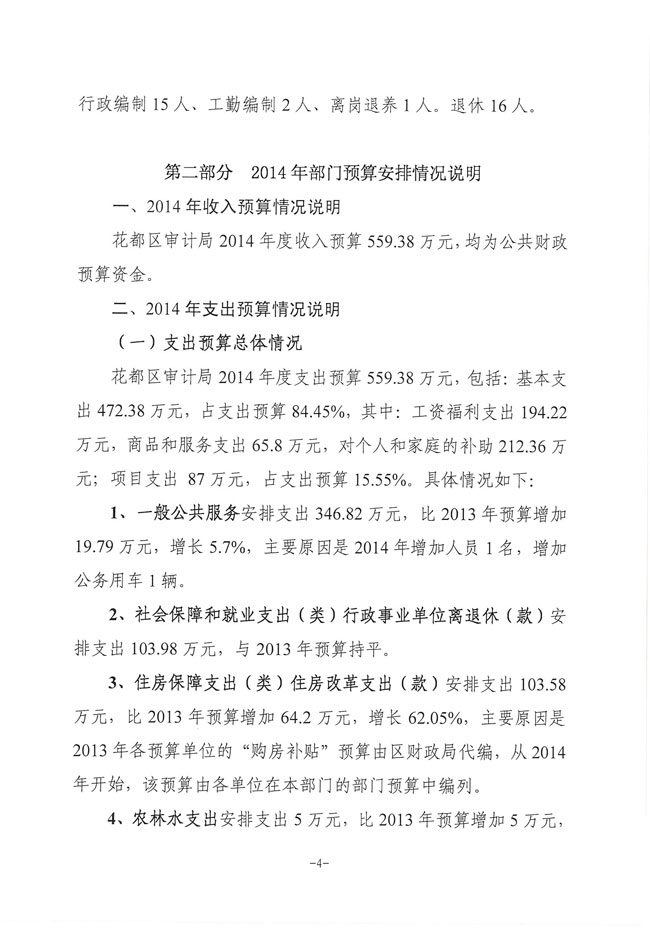 行政编制15人、工勤编制2人、离岗退养1人。退休16人。

第二部分　2014年部门预算安排情况说明

一、2014年收入预算情况说明

花都区审计局2014年度收入预算559.38万元，均为公共财政预算资金。

二、2014年支出预算情况说明

（一）支出预算总体情况

花都区审计局2014年度支出预算559.38万元，包括：基本支出472.38万元，占支出预算84.45%，其中：工资福利支出194.22万元，商品和服务支出65.8万元，对个人和家庭的补助212.36万元；项目支出 87万元，占支出预算15.55%。具体情况如下：

1、一般公共服务安排支出346.82万元，比2013年预算增加19.79万元，增长5.7%，主要原因是2014年增加人员1名，增加公务用车1辆。

2、社会保障和就业支出（类）行政事业单位离退休（款）安排支出103.98万元，与2013年预算持平。

3、住房保障支出（类）住房改革支出（款）安排支出103.58万元，比2013年预算增加64.2万元，增长62.05%，主要原因是2013年各预算单位的“购房补贴”预算由区财政局代编，从2014年开始，该预算由各单位在本部门的部门预算中编列。

4、农林水支出安排支出5万元，比2013年预算增加5万元，

-4-